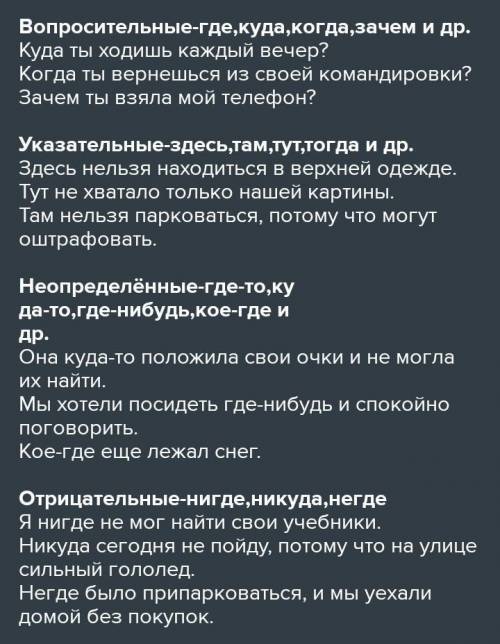 Вопросительные-где,куда,когда,зачем и др.
Куда ты ходишь каждый вечер?
Когда ты вернешься из своей командировки?
Зачем ты взяла мой телефон?

Указательные-здесь,там,тут,тогда и др.
Здесь нельзя находиться в верхней одежде.
Тут не хватало только нашей картины.
Там нельзя парковаться, потому что могут оштрафовать.

Неопределённые-где-то,куда-то,где-нибудь,кое-где и др.
Она куда-то положила свои очки и не могла их найти.
Мы хотели посидеть где-нибудь и спокойно поговорить.
Кое-где еще лежал снег.

Отрицательные-нигде,никуда,негде
Я нигде не мог найти свои учебники.
Никуда сегодня не пойду, потому что на улице сильный гололед.
Негде было припарковаться, и мы уехали домой без покупок.